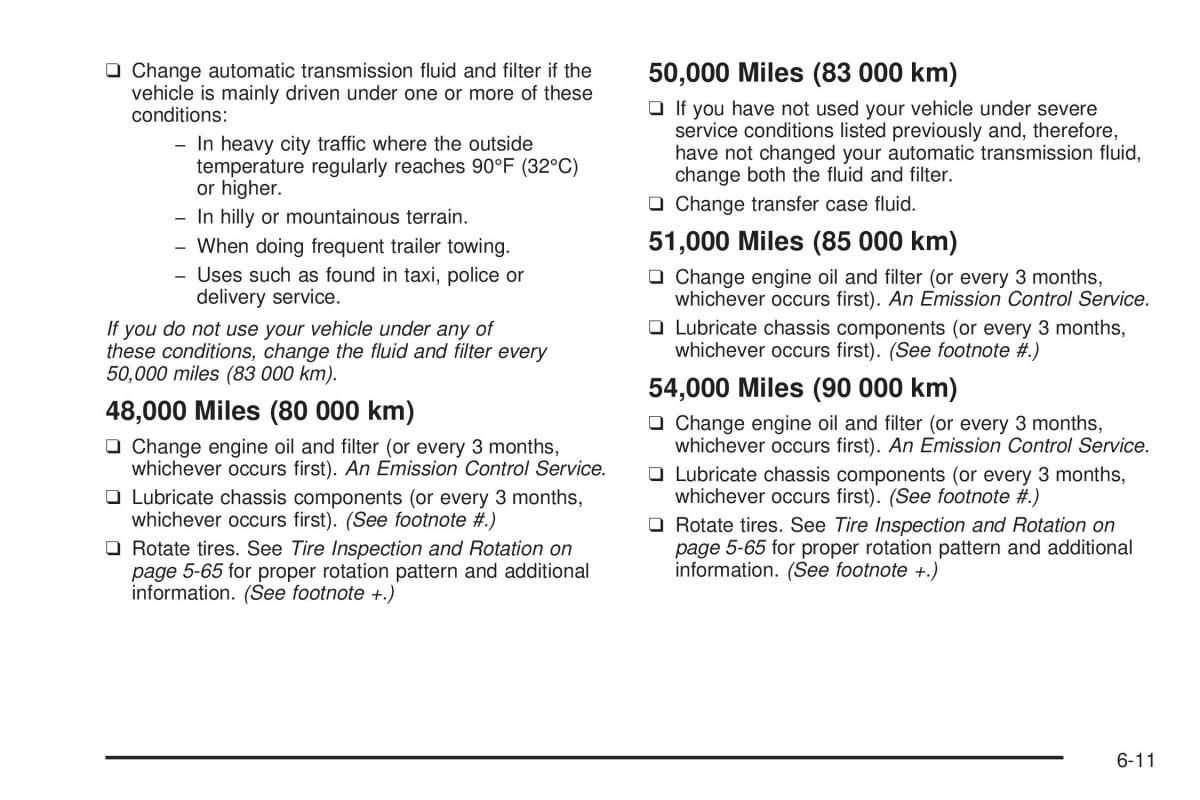 ❑ Change automatic transmission fluid and filter if the vehicle is mainly driven under one or more of these conditions:

– In heavy city traffic where the outside temperature regularly reaches 90°F (32°C) or higher.

– In hilly or mountainous terrain.

– When doing frequent trailer towing.

– Uses such as found in taxi, police or delivery service.

If you do not use your vehicle under any of these conditions, change the fluid and filter every 50,000 miles (83 000 km).

48,000 Miles (80 000 km)

❑ Change engine oil and filter (or every 3 months, whichever occurs first). An Emission Control Service.

❑ Lubricate chassis components (or every 3 months, whichever occurs first). (See footnote #.)

❑ Rotate tires. See Tire Inspection and Rotation on page 5-65 for proper rotation pattern and additional information. (See footnote +.)

50,000 Miles (83 000 km)

❑ If you have not used your vehicle under severe service conditions listed previously and, therefore, have not changed your automatic transmission fluid, change both the fluid and filter.

❑ Change transfer case fluid.

51,000 Miles (85 000 km)

❑ Change engine oil and filter (or every 3 months, whichever occurs first). An Emission Control Service.

❑ Lubricate chassis components (or every 3 months, whichever occurs first). (See footnote #.)

54,000 Miles (90 000 km)

❑ Change engine oil and filter (or every 3 months, whichever occurs first). An Emission Control Service.

❑ Lubricate chassis components (or every 3 months, whichever occurs first). (See footnote #.)

❑ Rotate tires. See Tire Inspection and Rotation on page 5-65 for proper rotation pattern and additional information. (See footnote +.)

6-11